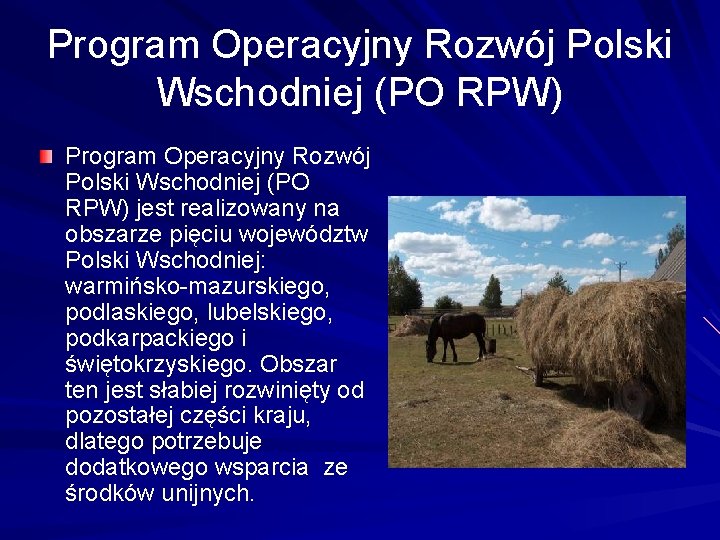 Program Operacyjny Rozwój Polski Wschodniej (PO RPW)

Program Operacyjny Rozwój Polski Wschodniej (PO RPW) jest realizowany na obszarze pięciu województw Polski Wschodniej: warmińsko-mazurskiego, podlaskiego, lubelskiego, podkarpackiego i świętokrzyskiego. Obszar ten jest słabiej rozwinięty od pozostałej części kraju, dlatego potrzebuje dodatkowego wsparcia ze środków unijnych.